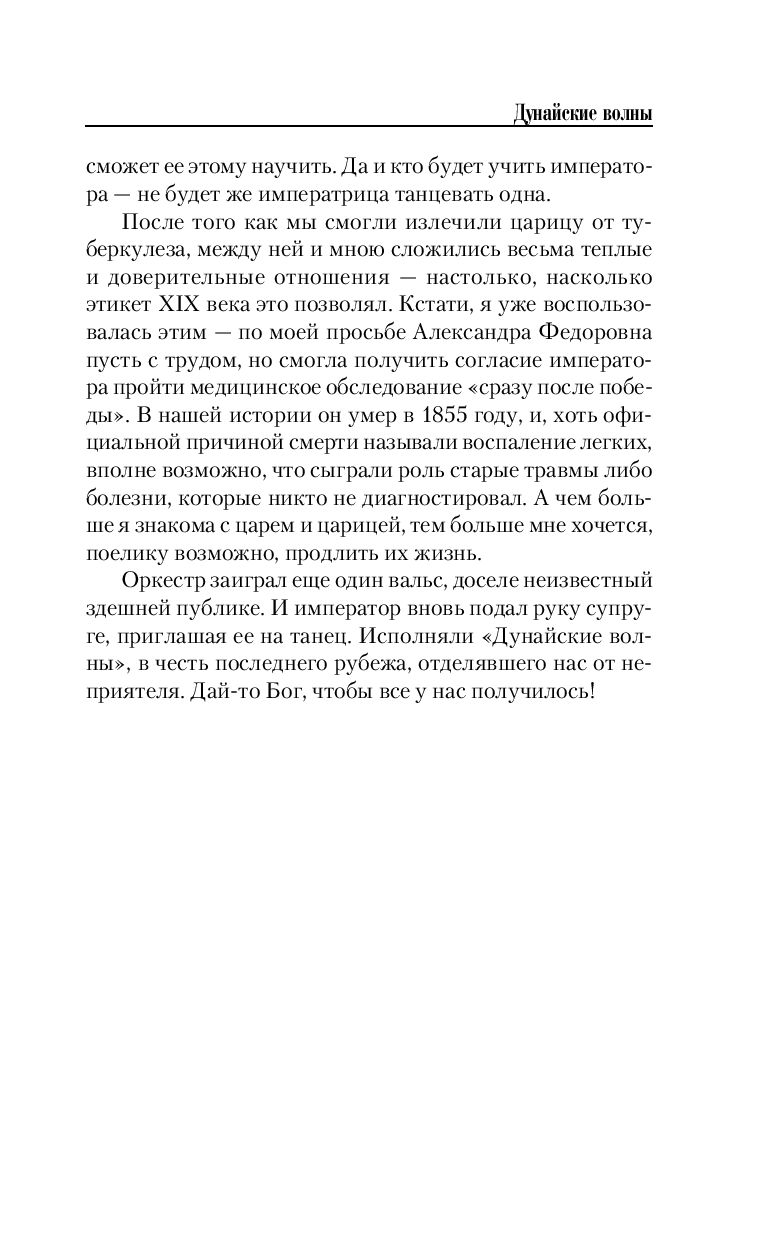 Дунайские волны

сможет ее этому научить. Да и кто будет учить императора — не будет же императрица танцевать одна.

После того как мы смогли излечили царицу от туберкулеза, между ней и мною сложились весьма теплые и доверительные отношения — настолько, насколько этикет XIX века это позволял. Кстати, я уже воспользовалась этим — по моей просьбе Александра Федоровна пусть с трудом, но смогла получить согласие императора пройти медицинское обследование «сразу после победы». В нашей истории он умер в 1855 году, и, хоть официальной причиной смерти называли воспаление легких, вполне возможно, что сыграли роль старые травмы либо болезни, которые никто не диагностировал. А чем больше я знакома с царем и царицей, тем больше мне хочется, поелику возможно, продлить их жизнь.

Оркестр заиграл еще один вальс, доселе неизвестный здешней публике. И император вновь подал руку супруге, приглашая ее на танец. Исполняли «Дунайские волны», в честь последнего рубежа, отделявшего нас от неприятеля. Дай-то Бог, чтобы все у нас получилось!